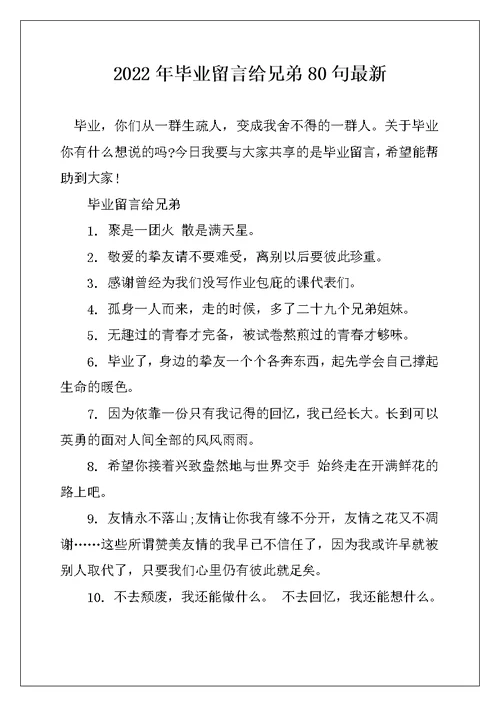 2022 年毕业留言给兄弟 80 句最新

毕业，你们从一群生疏人，变成我舍不得的一群人。关于毕业你有什么想说的吗?今日我要与大家共享的是毕业留言，希望能帮助到大家！

毕业留言给兄弟

1. 聚是一团火 散是满天星。

2. 敬爱的挚友请不要难受，离别以后要彼此珍重。

3. 感谢曾经为我们没写作业包庇的课代表们。

4. 孤身一人而来，走的时候，多了二十九个兄弟姐妹。

5. 无趣过的青春才完备，被试卷熬煎过的青春才够味。

6. 毕业了，身边的挚友一个个各奔东西，起先学会自己撑起生命的暖色。

7. 因为依靠一份只有我记得的回忆，我已经长大。长到可以英勇的面对人间全部的风风雨雨。

8. 希望你接着兴致盎然地与世界交手 始终走在开满鲜花的路上吧。

9. 友情永不落山;友情让你我有缘不分开，友情之花又不凋谢……这些所谓赞美友情的我早已不信任了，因为我或许早就被别人取代了，只要我们心里仍有彼此就足矣。

10. 不去颓废，我还能做什么。 不去回忆，我还能想什么。